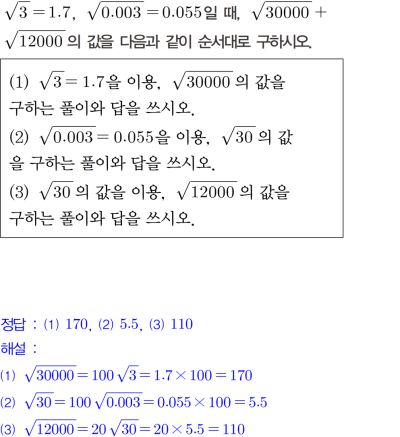 $\sqrt{3}=1.7$, $\sqrt{0.003}=0.055$일 때, $\sqrt{30000}+\sqrt{12000}$의 값을 다음과 같이 순서대로 구하시오.

(1) $\sqrt{3}=1.7$을 이용, $\sqrt{30000}$의 값을 구하는 풀이와 답을 쓰시오.
(2) $\sqrt{0.003}=0.055$을 이용, $\sqrt{30}$의 값을 구하는 풀이와 답을 쓰시오.
(3) $\sqrt{30}$의 값을 이용, $\sqrt{12000}$의 값을 구하는 풀이와 답을 쓰시오.

정답 : (1) 170, (2) 5.5, (3) 110
해설 :
(1) $\sqrt{30000}=100\sqrt{3}=1.7\times100=170$
(2) $\sqrt{30}=100\sqrt{0.003}=0.055\times100=5.5$
(3) $\sqrt{12000}=20\sqrt{30}=20\times5.5=110$